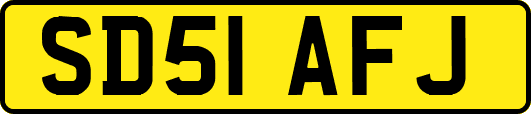 SD51 AFJ